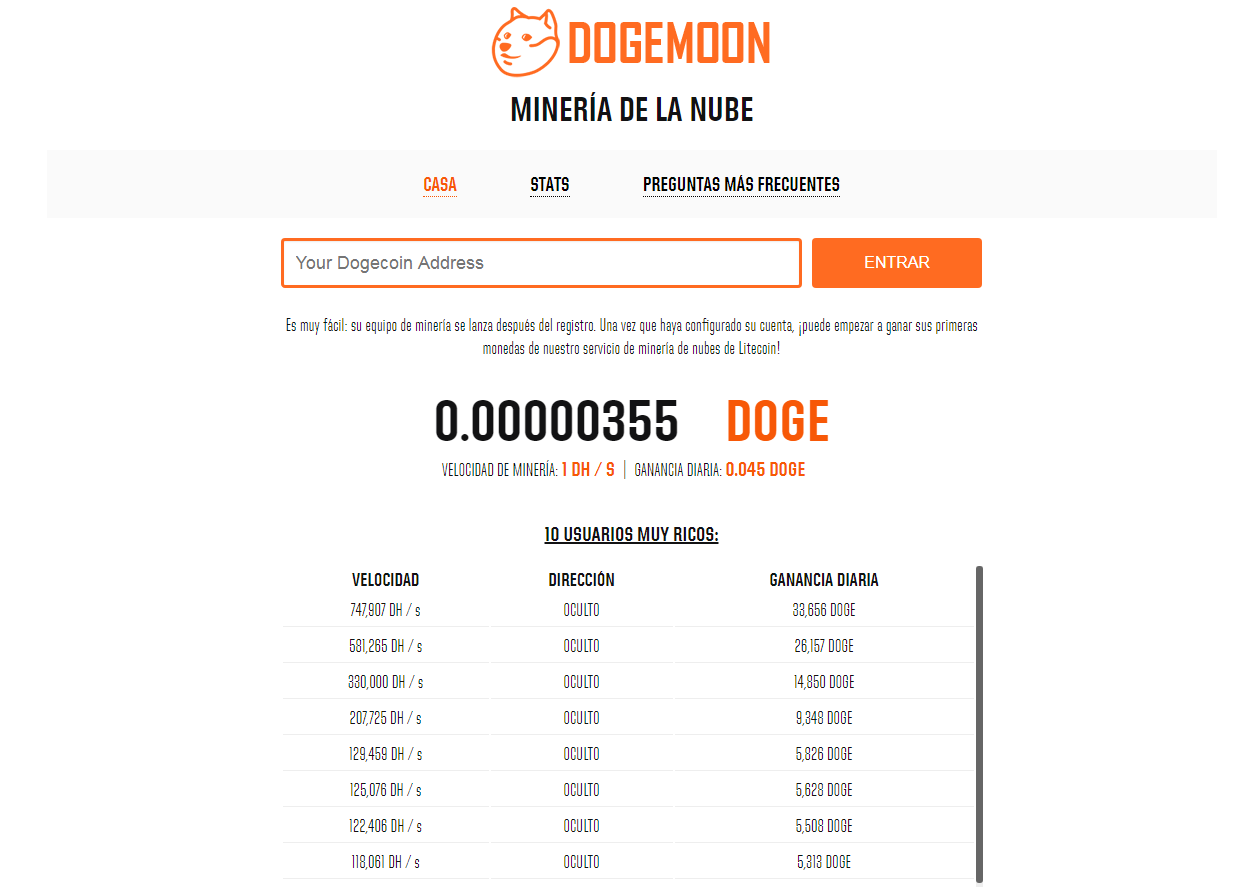 DOGEMOON

MINERÍA DE LA NUBE

CASA STATS PREGUNTAS MÁS FRECUENTES

Your Dogecoin Address

ENTRAR

Es muy fácil: su equipo de minería se lanza después del registro. Una vez que haya configurado su cuenta, ¡puede empezar a ganar sus primeras monedas de nuestro servicio de minería de nubes de Litecoin!

0.00000355 DOGE

VELOCIDAD DE MINERÍA: 1 DH / S | GANANCIA DIARIA: 0.045 DOGE

10 USUARIOS MUY RICOS:

| VELOCIDAD | DIRECCIÓN | GANANCIA DIARIA |
|---|---|---|
| 747,907 DH / s | OCULTO | 33,656 DOGE |
| 581,265 DH / s | OCULTO | 26,157 DOGE |
| 330,000 DH / s | OCULTO | 14,850 DOGE |
| 207,725 DH / s | OCULTO | 9,348 DOGE |
| 129,459 DH / s | OCULTO | 5,826 DOGE |
| 125,076 DH / s | OCULTO | 5,628 DOGE |
| 122,406 DH / s | OCULTO | 5,508 DOGE |
| 118,061 DH / s | OCULTO | 5,313 DOGE |